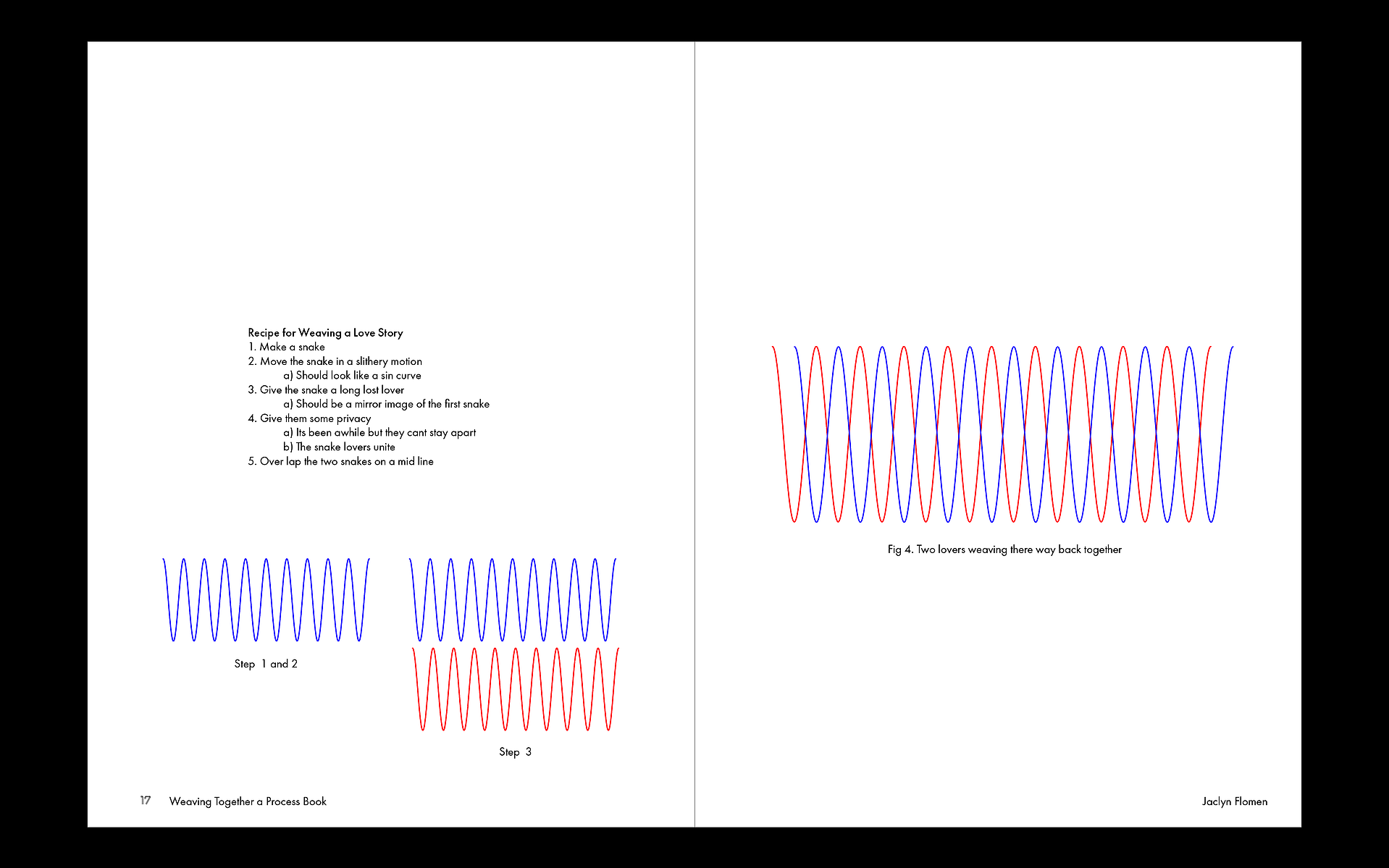 Recipe for Weaving a Love Story
1. Make a snake
2. Move the snake in a slithery motion
a) Should look like a sin curve
3. Give the snake a long lost lover
a) Should be a mirror image of the first snake
4. Give them some privacy
a) Its been awhile but they cant stay apart
b) The snake lovers unite
5. Over lap the two snakes on a mid line

Step 1 and 2

Step 3

17 Weaving Together a Process Book

Fig 4. Two lovers weaving there way back together

Jaclyn Flomen